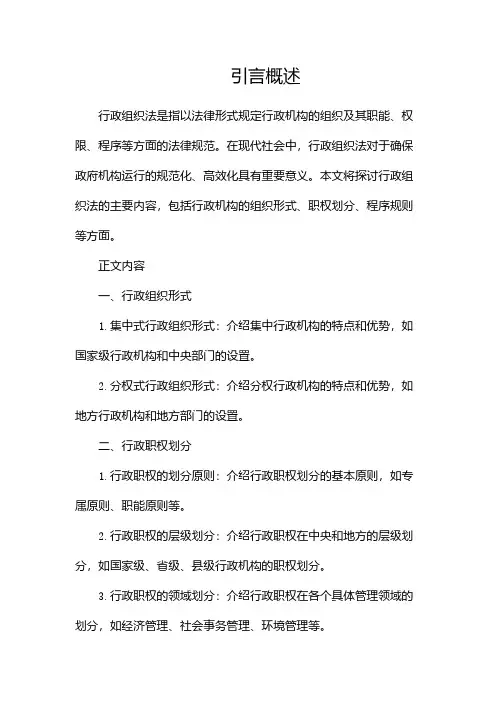 引言概述

行政组织法是指以法律形式规定行政机构的组织及其职能、权限、程序等方面的法律规范。在现代社会中，行政组织法对于确保政府机构运行的规范化、高效化具有重要意义。本文将探讨行政组织法的主要内容，包括行政机构的组织形式、职权划分、程序规则等方面。

正文内容

一、行政组织形式

1. 集中式行政组织形式：介绍集中行政机构的特点和优势，如国家级行政机构和中央部门的设置。

2. 分权式行政组织形式：介绍分权行政机构的特点和优势，如地方行政机构和地方部门的设置。

二、行政职权划分

1. 行政职权的划分原则：介绍行政职权划分的基本原则，如专属原则、职能原则等。

2. 行政职权的层级划分：介绍行政职权在中央和地方的层级划分，如国家级、省级、县级行政机构的职权划分。

3. 行政职权的领域划分：介绍行政职权在各个具体管理领域的划分，如经济管理、社会事务管理、环境管理等。